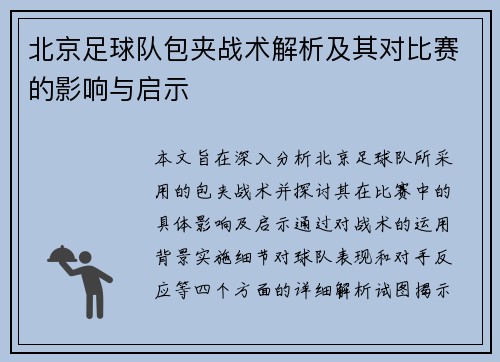 北京足球队包夹战术解析及其对比赛的影响与启示

本文旨在深入分析北京足球队所采用的包夹战术并探讨其在比赛中的具体影响及启示通过对战术的运用背景实施细节对球队表现和对手反应等四个方面的详细解析试图揭示